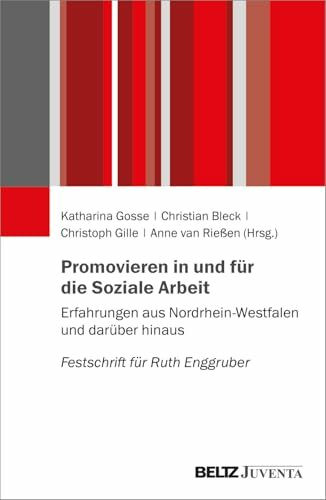 Katharina Gosse | Christian Bleck |
Christoph Gille | Anne van Rießen (Hrsg.)

Promovieren in und für die Soziale Arbeit

Erfahrungen aus Nordrhein-Westfalen und darüber hinaus

Festschrift für Ruth Enggruber

BELTZ JUVENTA